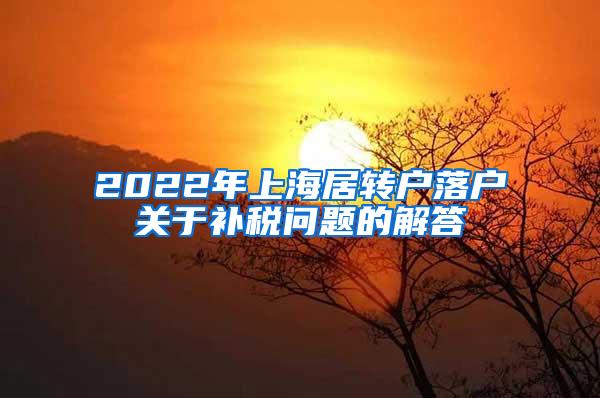 2022年上海居转户落户关于补税问题的解答